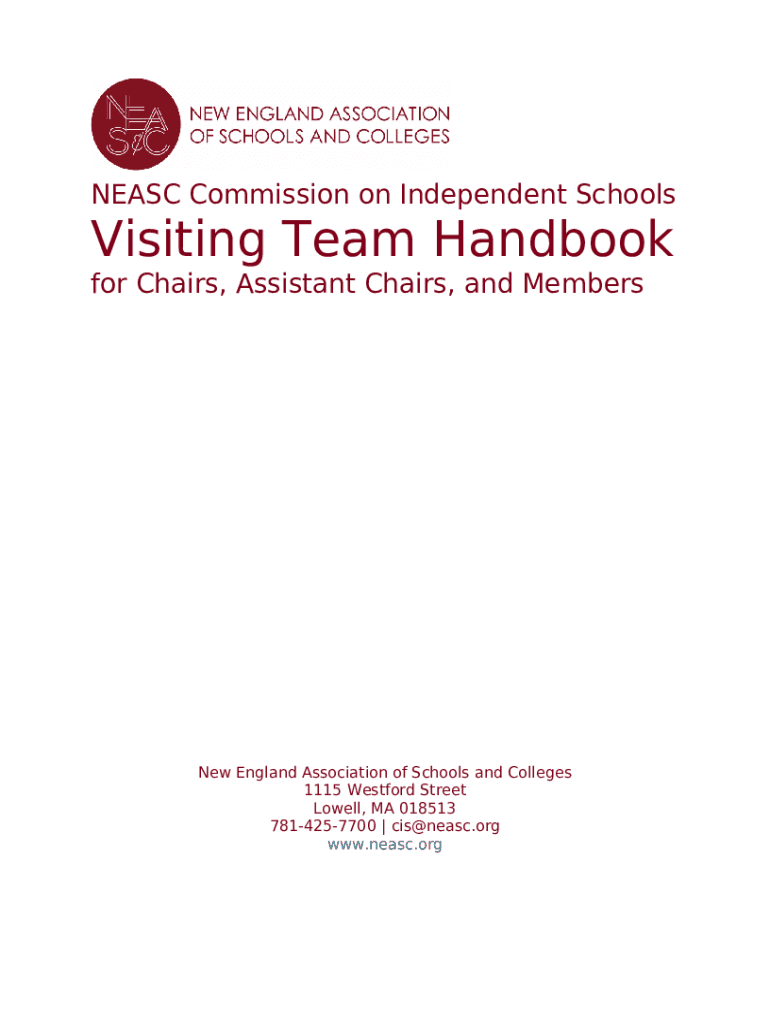 NEASC

NEW ENGLAND ASSOCIATION OF SCHOOLS AND COLLEGES

NEASC Commission on Independent Schools

Visiting Team Handbook

for Chairs, Assistant Chairs, and Members

New England Association of Schools and Colleges
1115 Westford Street
Lowell, MA 018513
781-425-7700 | cis@neasc.org
www.neasc.org